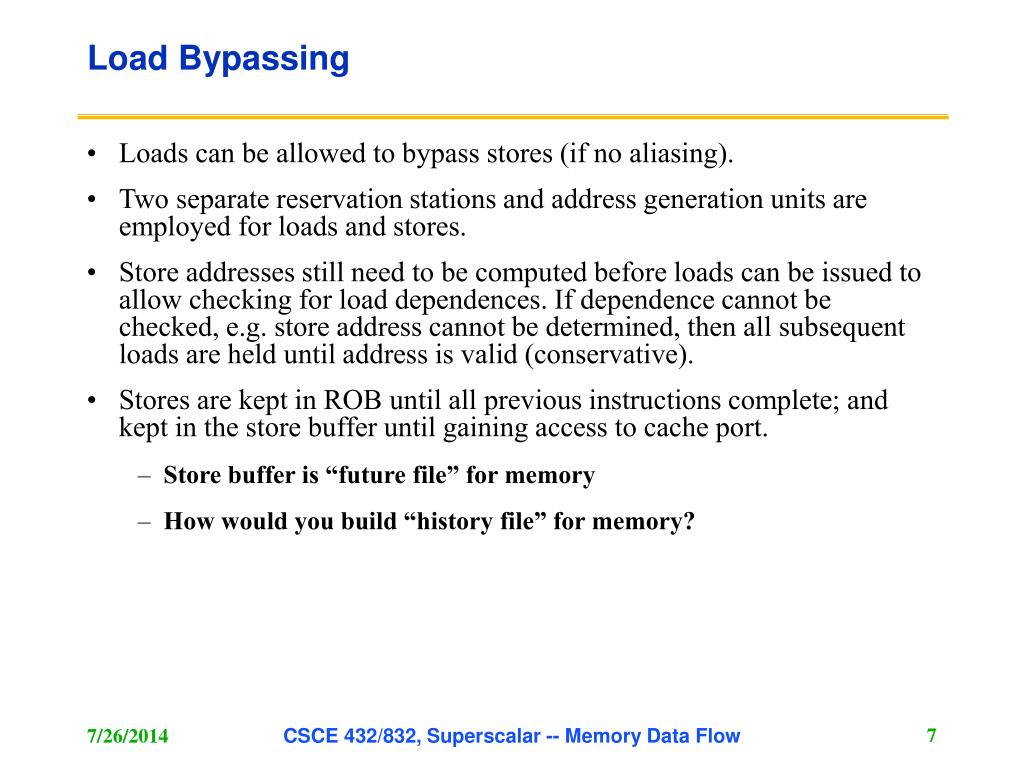 Load Bypassing

• Loads can be allowed to bypass stores (if no aliasing).

• Two separate reservation stations and address generation units are employed for loads and stores.

• Store addresses still need to be computed before loads can be issued to allow checking for load dependences. If dependence cannot be checked, e.g. store address cannot be determined, then all subsequent loads are held until address is valid (conservative).

• Stores are kept in ROB until all previous instructions complete; and kept in the store buffer until gaining access to cache port.

– Store buffer is “future file” for memory

– How would you build “history file” for memory?

7/26/2014

CSCE 432/832, Superscalar -- Memory Data Flow

7